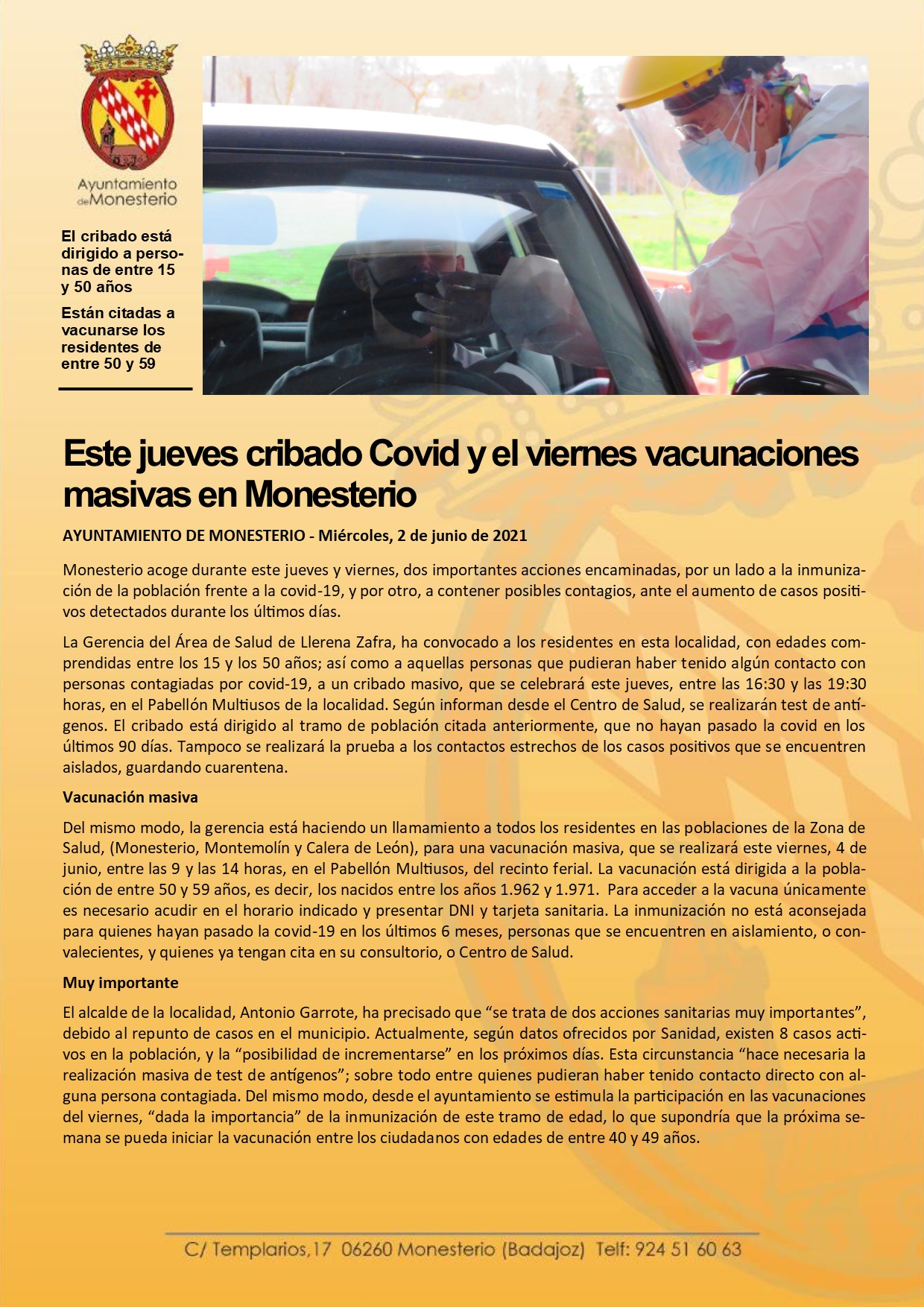 Ayuntamiento de Monesterio

El cribado está dirigido a personas de entre 15 y 50 años

Están citadas a vacunarse los residentes de entre 50 y 59

Este jueves cribado Covid y el viernes vacunaciones masivas en Monesterio

AYUNTAMIENTO DE MONESTERIO - Miércoles, 2 de junio de 2021

Monesterio acoge durante este jueves y viernes, dos importantes acciones encaminadas, por un lado a la inmunización de la población frente a la covid-19, y por otro, a contener posibles contagios, ante el aumento de casos positivos detectados durante los últimos días.

La Gerencia del Área de Salud de Llerena Zafra, ha convocado a los residentes en esta localidad, con edades comprendidas entre los 15 y los 50 años; así como a aquellas personas que pudieran haber tenido algún contacto con personas contagiadas por covid-19, a un cribado masivo, que se celebrará este jueves, entre las 16:30 y las 19:30 horas, en el Pabellón Multiusos de la localidad. Según informan desde el Centro de Salud, se realizarán test de antígenos. El cribado está dirigido al tramo de población citada anteriormente, que no hayan pasado la covid en los últimos 90 días. Tampoco se realizará la prueba a los contactos estrechos de los casos positivos que se encuentren aislados, guardando cuarentena.

Vacunación masiva

Del mismo modo, la gerencia está haciendo un llamamiento a todos los residentes en las poblaciones de la Zona de Salud, (Monesterio, Montemolín y Calera de León), para una vacunación masiva, que se realizará este viernes, 4 de junio, entre las 9 y las 14 horas, en el Pabellón Multiusos, del recinto ferial. La vacunación está dirigida a la población de entre 50 y 59 años, es decir, los nacidos entre los años 1.962 y 1.971. Para acceder a la vacuna únicamente es necesario acudir en el horario indicado y presentar DNI y tarjeta sanitaria. La inmunización no está aconsejada para quienes hayan pasado la covid-19 en los últimos 6 meses, personas que se encuentren en aislamiento, o convalecientes, y quienes ya tengan cita en su consultorio, o Centro de Salud.

Muy importante

El alcalde de la localidad, Antonio Garrote, ha precisado que “se trata de dos acciones sanitarias muy importantes”, debido al repunto de casos en el municipio. Actualmente, según datos ofrecidos por Sanidad, existen 8 casos activos en la población, y la “posibilidad de incrementarse” en los próximos días. Esta circunstancia “hace necesaria la realización masiva de test de antígenos”; sobre todo entre quienes pudieran haber tenido contacto directo con alguna persona contagiada. Del mismo modo, desde el ayuntamiento se estimula la participación en las vacunaciones del viernes, “dada la importancia” de la inmunización de este tramo de edad, lo que supondría que la próxima semana se pueda iniciar la vacunación entre los ciudadanos con edades de entre 40 y 49 años.

C/ Templarios,17 06260 Monesterio (Badajoz) Telf: 924 51 60 63